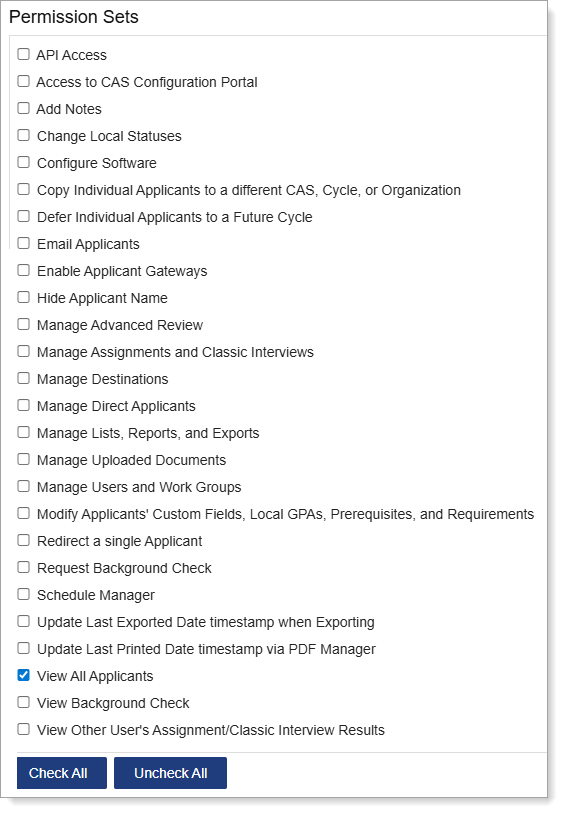 Permission Sets

API Access

Access to CAS Configuration Portal

Add Notes

Change Local Statuses

Configure Software

Copy Individual Applicants to a different CAS, Cycle, or Organization

Defer Individual Applicants to a Future Cycle

Email Applicants

Enable Applicant Gateways

Hide Applicant Name

Manage Advanced Review

Manage Assignments and Classic Interviews

Manage Destinations

Manage Direct Applicants

Manage Lists, Reports, and Exports

Manage Uploaded Documents

Manage Users and Work Groups

Modify Applicants' Custom Fields, Local GPAs, Prerequisites, and Requirements

Redirect a single Applicant

Request Background Check

Schedule Manager

Update Last Exported Date timestamp when Exporting

Update Last Printed Date timestamp via PDF Manager

View All Applicants

View Background Check

View Other User's Assignment/Classic Interview Results

Check All

Uncheck All